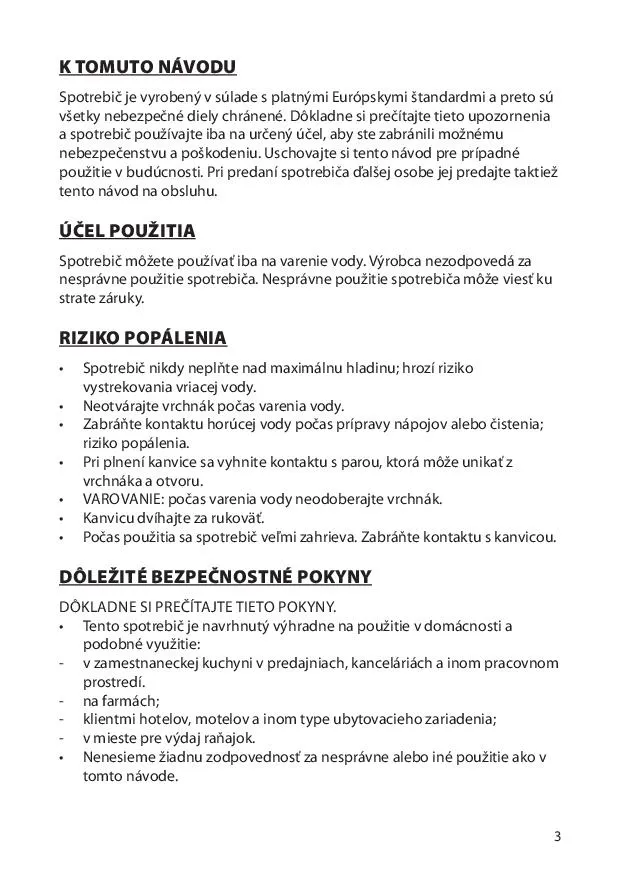 K TOMUTO NÁVODU

Spotrebič je vyrobený v súlade s platnými Európskymi štandardmi a preto sú všetky nebezpečné diely chránené. Dôkladne si prečítajte tieto upozornenia a spotrebič používajte iba na určený účel, aby ste zabránili možnému nebezpečenstvu a poškodeniu. Uschovajte si tento návod pre prípadné použitie v budúcnosti. Pri predaní spotrebiča ďalšej osobe jej predajte taktiež tento návod na obsluhu.

ÚČEL POUŽITIA

Spotrebič môžete používať iba na varenie vody. Výrobca nezodpovedá za nesprávne použitie spotrebiča. Nesprávne použitie spotrebiča môže viesť ku strate záruky.

RIZIKO POPÁLENIA

• Spotrebič nikdy neplňte nad maximálnu hladinu; hrozí riziko vystrekovania vriacej vody.
• Neotvárajte vrchnák počas varenia vody.
• Zabráňte kontaktu horúcej vody počas prípravy nápojov alebo čistenia; riziko popálenia.
• Pri plnení kanvice sa vyhnite kontaktu s parou, ktorá môže unikať z vrchnáka a otvoru.
• VAROVANIE: počas varenia vody neodoberajte vrchnák.
• Kanvicu dvíhajte za rukoväť.
• Počas použitia sa spotrebič veľmi zahrieva. Zabráňte kontaktu s kanvicou.

DÔLEŽITÉ BEZPEČNOSTNÉ POKYNY

DÔKLADNE SI PREČÍTAJTE TIETO POKYNY.
• Tento spotrebič je navrhnutý výhradne na použitie v domácnosti a podobné využitie:
- v zamestnaneckej kuchyni v predajniach, kanceláriách a inom pracovnom prostredí.
- na farmách;
- klientmi hotelov, motelov a inom type ubytovacieho zariadenia;
- v mieste pre výdaj raňajok.
• Nenesieme žiadnu zodpovednosť za nesprávne alebo iné použitie ako v tomto návode.

3